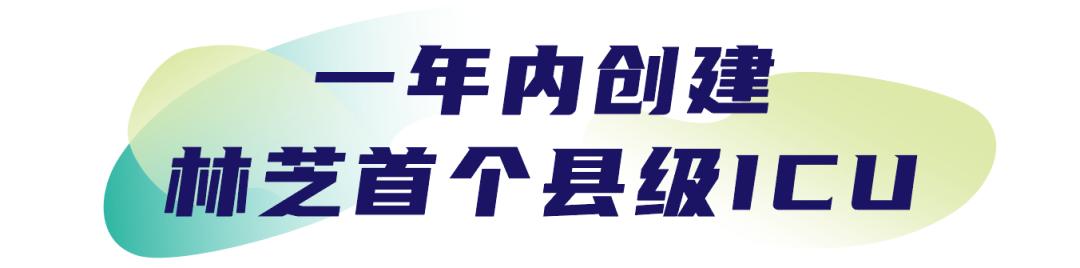 一年内创建
林芝首个县级ICU